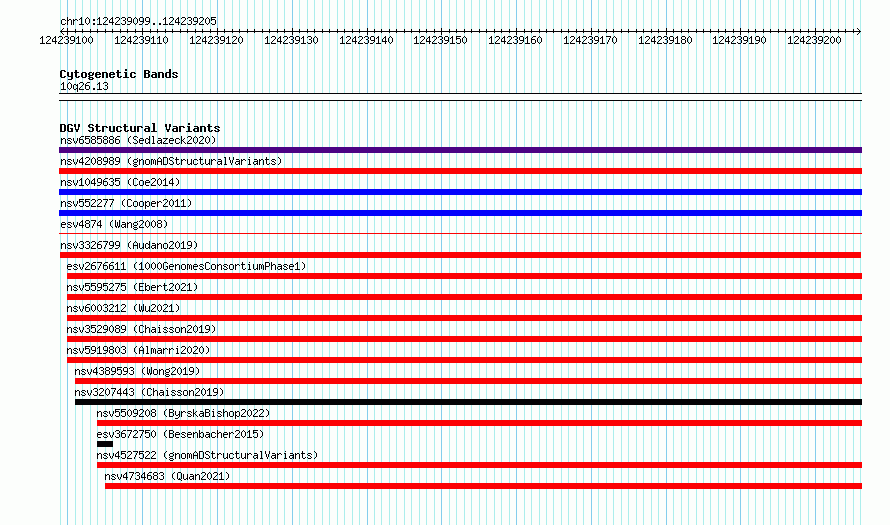 chr10:124239099..124239205

124239100 124239110 124239120 124239130 124239140 124239150 124239160 124239170 124239180 124239190 124239200

Cytogenetic Bands
10q26.13

DGV Structural Variants
nsv6585886 (Sedlazeck2020)
nsv4208989 (gnomADStructuralVariants)
nsv1049635 (Coe2014)
nsv552277 (Cooper2011)
esv4874 (Wang2008)
nsv3326799 (Audano2019)
esv2676611 (1000GenomesConsortiumPhase1)
nsv5595275 (Ebert2021)
nsv6003212 (Wu2021)
nsv3529089 (Chaisson2019)
nsv5919803 (Almarri2020)
nsv4389593 (Wong2019)
nsv3207443 (Chaisson2019)
nsv5509208 (ByrskaBishop2022)
esv3672750 (Besenbacher2015)
nsv4527522 (gnomADStructuralVariants)
nsv4734683 (Quan2021)